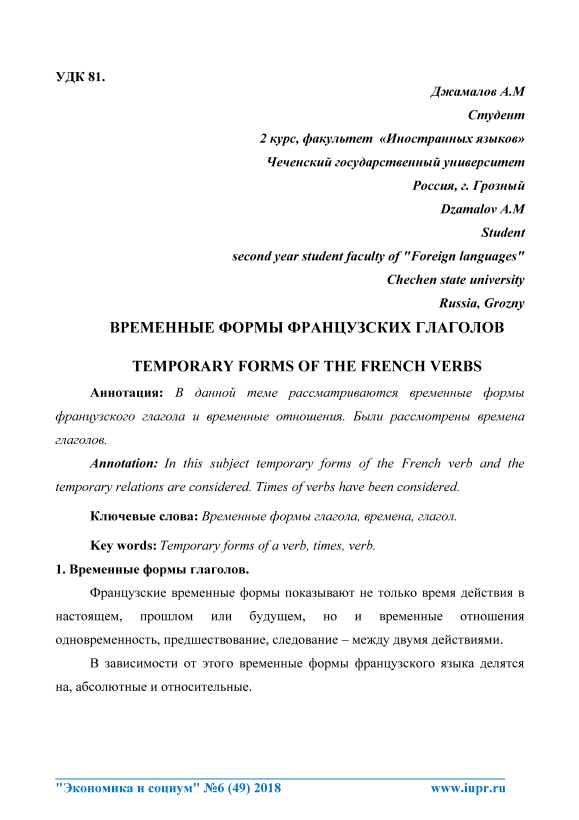 УДК 81.

Джамалов А.М
Студент
2 курс, факультет «Иностранных языков»
Чеченский государственный университет
Россия, г. Грозный
Dzamalov A.M
Student
second year student faculty of "Foreign languages"
Chechen state university
Russia, Grozny

ВРЕМЕННЫЕ ФОРМЫ ФРАНЦУЗСКИХ ГЛАГОЛОВ

TEMPORARY FORMS OF THE FRENCH VERBS

Аннотация: В данной теме рассматриваются временные формы французского глагола и временные отношения. Были рассмотрены времена глаголов.

Annotation: In this subject temporary forms of the French verb and the temporary relations are considered. Times of verbs have been considered.

Ключевые слова: Временные формы глагола, времена, глагол.

Key words: Temporary forms of a verb, times, verb.

1. Временные формы глаголов.

Французские временные формы показывают не только время действия в настоящем, прошлом или будущем, но и временные отношения одновременность, предшествование, следование – между двумя действиями.

В зависимости от этого временные формы французского языка делятся на, абсолютные и относительные.

"Экономика и социум" №6 (49) 2018 www.iupr.ru